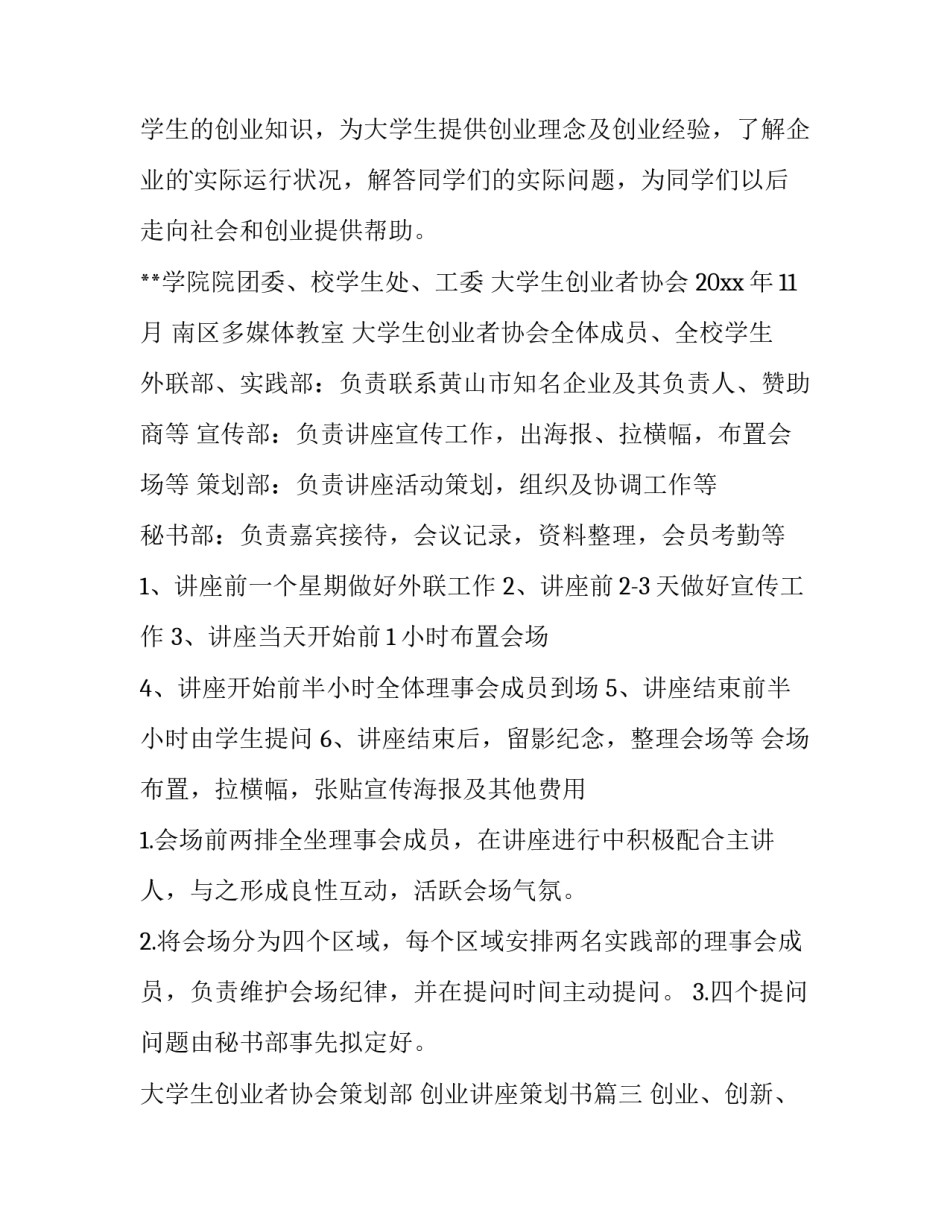 学生的创业知识，为大学生提供创业理念及创业经验，了解企业的实际运行状况，解答同学们的实际问题，为同学们以后走向社会和创业提供帮助。

**学院院团委、校学生处、工委 大学生创业者协会 20xx 年 11 月 南区多媒体教室 大学生创业者协会全体成员、全校学生

外联部、实践部：负责联系黄山市知名企业及其负责人、赞助商等 宣传部：负责讲座宣传工作，出海报、拉横幅，布置会场等 策划部：负责讲座活动策划，组织及协调工作等

秘书部：负责嘉宾接待，会议记录，资料整理，会员考勤等

1、讲座前一个星期做好外联工作 2、讲座前 2-3 天做好宣传工作 3、讲座当天开始前 1 小时布置会场

4、讲座开始前半小时全体理事会成员到场 5、讲座结束前半小时由学生提问 6、讲座结束后，留影纪念，整理会场等 会场布置，拉横幅，张贴宣传海报及其他费用

1.会场前两排全坐理事会成员，在讲座进行中积极配合主讲人，与之形成良性互动，活跃会场气氛。

2.将会场分为四个区域，每个区域安排两名实践部的理事会成员，负责维护会场纪律，并在提问时间主动提问。 3.四个提问问题由秘书部事先拟定好。

大学生创业者协会策划部 创业讲座策划书篇三 创业、创新、